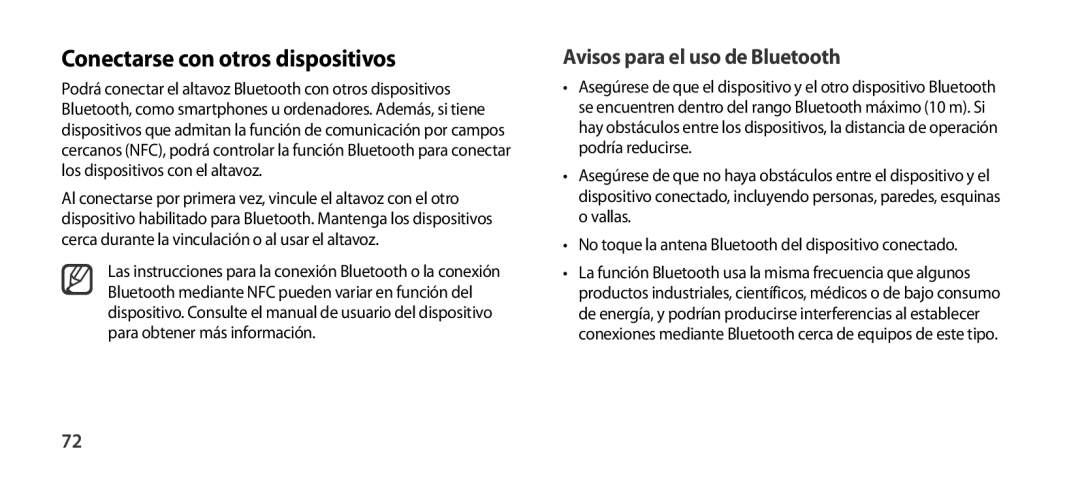 Conectarse con otros dispositivos

Podrá conectar el altavoz Bluetooth con otros dispositivos Bluetooth, como smartphones u ordenadores. Además, si tiene dispositivos que admitan la función de comunicación por campos cercanos (NFC), podrá controlar la función Bluetooth para conectar los dispositivos con el altavoz.

Al conectarse por primera vez, vincule el altavoz con el otro dispositivo habilitado para Bluetooth. Mantenga los dispositivos cerca durante la vinculación o al usar el altavoz.

Las instrucciones para la conexión Bluetooth o la conexión Bluetooth mediante NFC pueden variar en función del dispositivo. Consulte el manual de usuario del dispositivo para obtener más información.

Avisos para el uso de Bluetooth

• Asegúrese de que el dispositivo y el otro dispositivo Bluetooth se encuentren dentro del rango Bluetooth máximo (10 m). Si hay obstáculos entre los dispositivos, la distancia de operación podría reducirse.

• Asegúrese de que no haya obstáculos entre el dispositivo y el dispositivo conectado, incluyendo personas, paredes, esquinas o vallas.

• No toque la antena Bluetooth del dispositivo conectado.

• La función Bluetooth usa la misma frecuencia que algunos productos industriales, científicos, médicos o de bajo consumo de energía, y podrían producirse interferencias al establecer conexiones mediante Bluetooth cerca de equipos de este tipo.

72